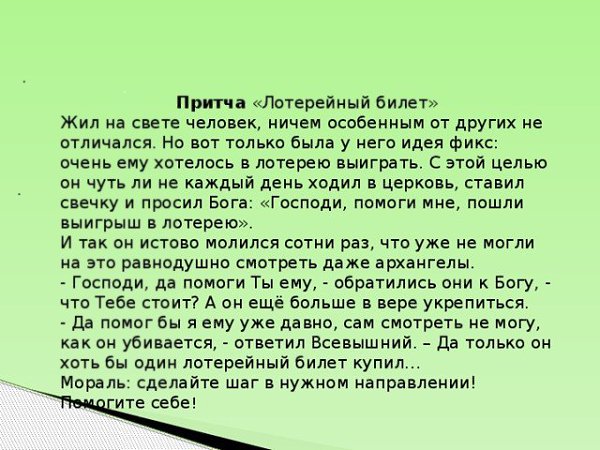 Притча «Лотерейный билет»

Жил на свете человек, ничем особенным от других не отличался. Но вот только была у него идея фикс: очень ему хотелось в лотерею выиграть. С этой целью он чуть ли не каждый день ходил в церковь, ставил свечку и просил Бога: «Господи, помоги мне, пошли выигрыш в лотерею».

И так он истово молился сотни раз, что уже не могли на это равнодушно смотреть даже архангелы.

- Господи, да помоги Ты ему, - обратились они к Богу, - что Тебе стоит? А он ещё больше в вере укрепиться.

- Да помог бы я ему уже давно, сам смотреть не могу, как он убивается, - ответил Всевышний. – Да только он хоть бы один лотерейный билет купил...

Мораль: сделайте шаг в нужном направлении! Помогите себе!